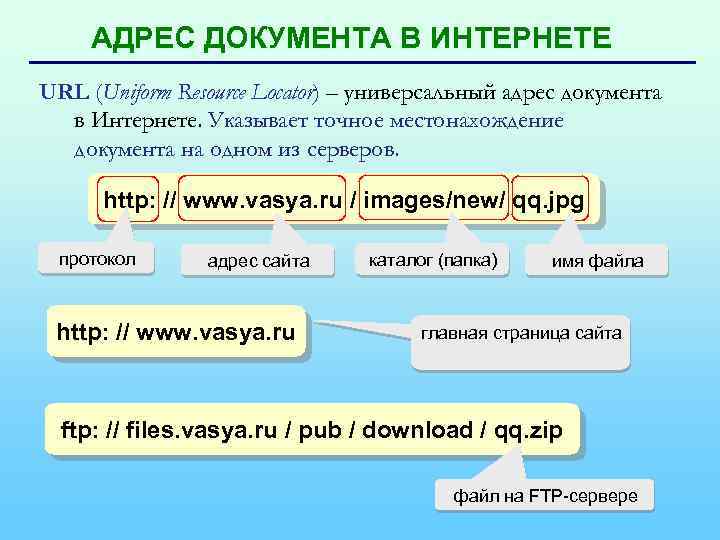 АДРЕС ДОКУМЕНТА В ИНТЕРНЕТЕ

URL (Uniform Resource Locator) – универсальный адрес документа в Интернете. Указывает точное местонахождение документа на одном из серверов.

http: // www.vasya.ru / images/new/ qq.jpg

протокол

адрес сайта

каталог (папка)

имя файла

http: // www.vasya.ru

главная страница сайта

ftp: // files.vasya.ru / pub / download / qq.zip

файл на FTP-сервере